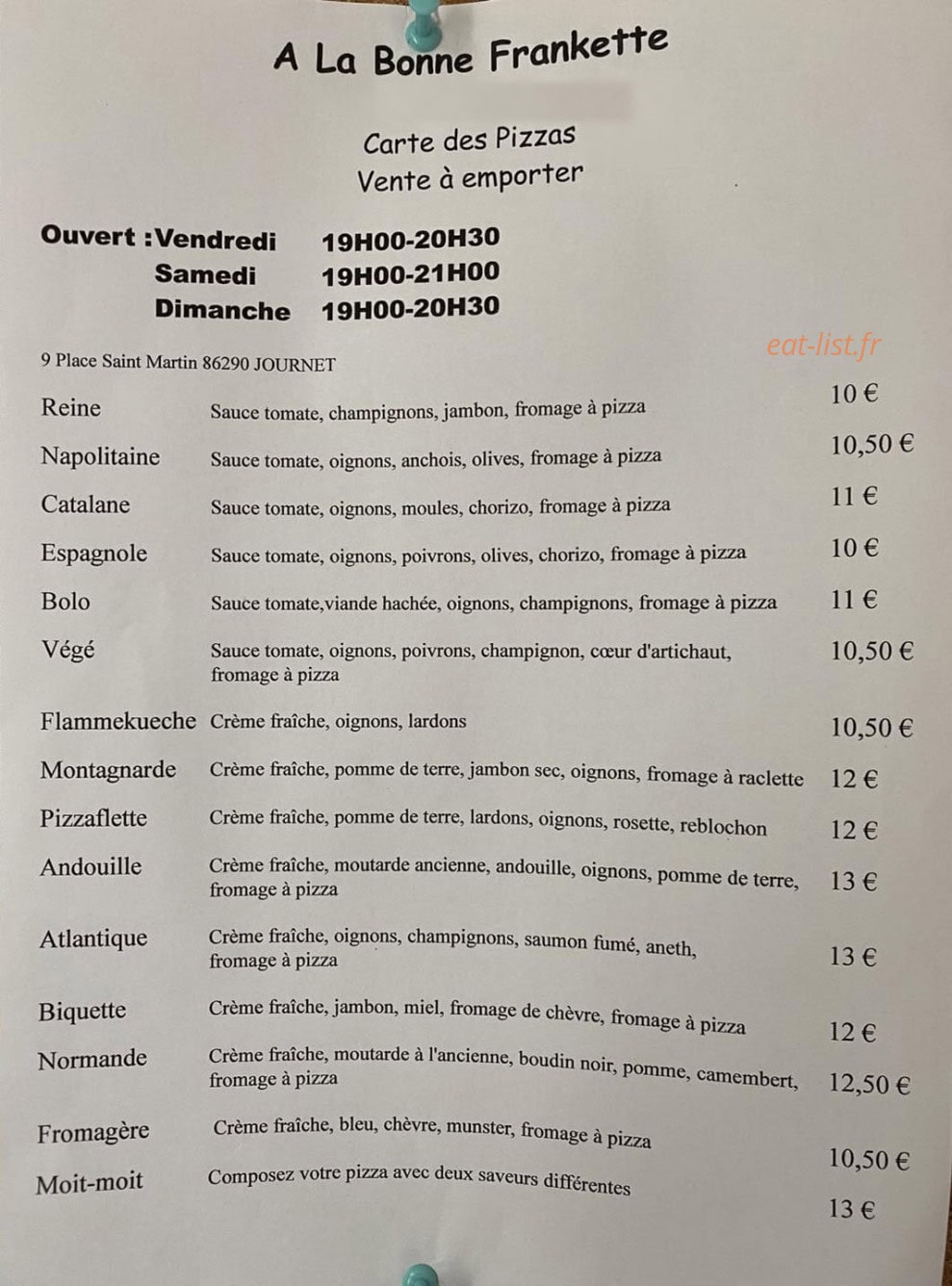 A La Bonne Frankette

Carte des Pizzas
Vente à emporter

Ouvert :Vendredi 19H00-20H30
Samedi 19H00-21H00
Dimanche 19H00-20H30

9 Place Saint Martin 86290 JOURNET

Reine Sauce tomate, champignons, jambon, fromage à pizza 10 €

Napolitaine Sauce tomate, oignons, anchois, olives, fromage à pizza 10,50 €

Catalane Sauce tomate, oignons, moules, chorizo, fromage à pizza 11 €

Espagnole Sauce tomate, oignons, poivrons, olives, chorizo, fromage à pizza 10 €

Bolo Sauce tomate,viande hachée, oignons, champignons, fromage à pizza 11 €

Végé Sauce tomate, oignons, poivrons, champignon, cœur d'artichaut, fromage à pizza 10,50 €

Flammekueche Crème fraîche, oignons, lardons 10,50 €

Montagnarde Crème fraîche, pomme de terre, jambon sec, oignons, fromage à raclette 12 €

Pizzaflette Crème fraîche, pomme de terre, lardons, oignons, rosette, reblochon 12 €

Andouille Crème fraîche, moutarde ancienne, andouille, oignons, pomme de terre, fromage à pizza 13 €

Atlantique Crème fraîche, oignons, champignons, saumon fumé, aneth, fromage à pizza 13 €

Biquette Crème fraîche, jambon, miel, fromage de chèvre, fromage à pizza 12 €

Normande Crème fraîche, moutarde à l'ancienne, boudin noir, pomme, camembert, fromage à pizza 12,50 €

Fromagère Crème fraîche, bleu, chèvre, munster, fromage à pizza 10,50 €

Moit-moit Composez votre pizza avec deux saveurs différentes 13 €

eat-list.fr